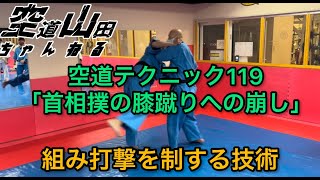 空道山田
ちゃんねる

空道テクニック119
「首相撲の膝蹴りへの崩し」

組み打撃を制する技術